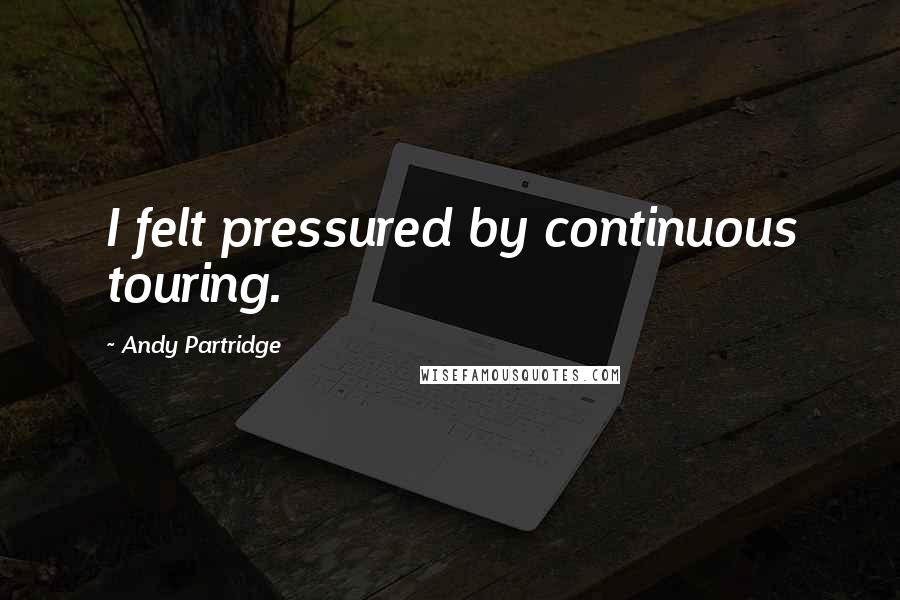 I felt pressured by continuous touring.

~ Andy Partridge

WISEFAMOUSQUOTES.COM